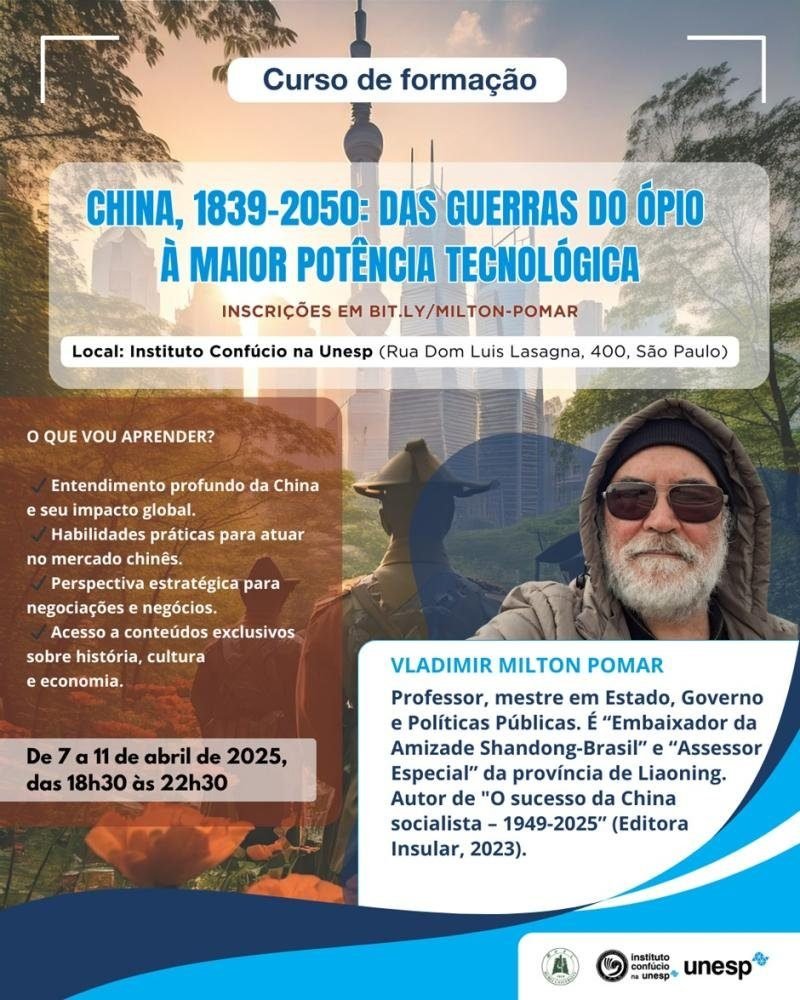 Curso de formação

CHINA, 1839-2050: DAS GUERRAS DO ÓPIO À MAIOR POTÊNCIA TECNOLÓGICA

INSCRIÇÕES EM BIT.LY/MILTON-POMAR

Local: Instituto Confúcio na Unesp (Rua Dom Luis Lasagna, 400, São Paulo)

O QUE VOU APRENDER?

✓ Entendimento profundo da China e seu impacto global.
✓ Habilidades práticas para atuar no mercado chinês.
✓ Perspectiva estratégica para negociações e negócios.
✓ Acesso a conteúdos exclusivos sobre história, cultura e economia.

De 7 a 11 de abril de 2025, das 18h30 às 22h30

VLADIMIR MILTON POMAR

Professor, mestre em Estado, Governo e Políticas Públicas. É "Embaixador da Amizade Shandong-Brasil" e "Assessor Especial" da província de Liaoning. Autor de "O sucesso da China socialista – 1949-2025" (Editora Insular, 2023).

instituto confúcio na unesp unesp